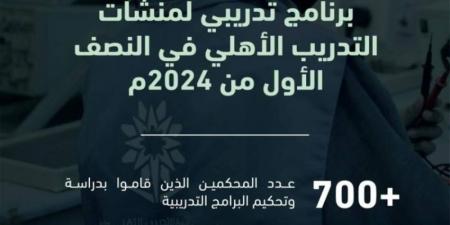 برنامج تدريبي لمنشات التدريب الأهلي في النصف الأول من 2024م

+700

عدد المحكمين الذين قاموا بدراسة وتحكيم البرامج التدريبية